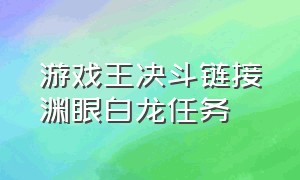 游戏王决斗链接
渊眼白龙任务